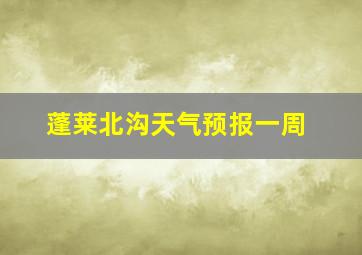 蓬莱北沟天气预报一周